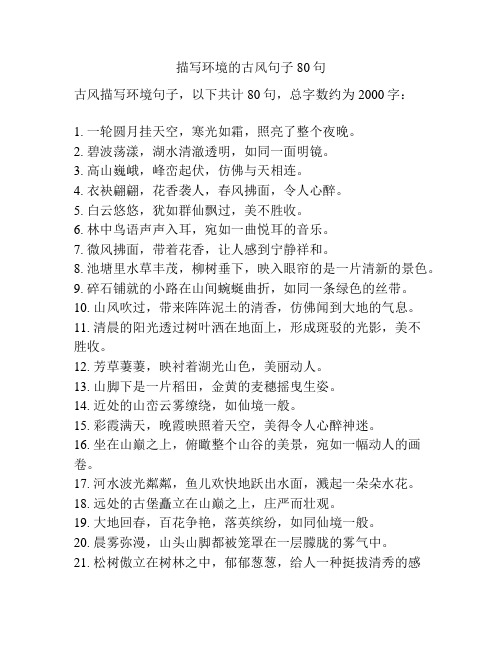 描写环境的古风句子 80 句

古风描写环境句子，以下共计 80 句，总字数约为 2000 字：

1. 一轮圆月挂天空，寒光如霜，照亮了整个夜晚。
2. 碧波荡漾，湖水清澈透明，如同一面明镜。
3. 高山巍峨，峰峦起伏，仿佛与天相连。
4. 衣袂翩翩，花香袭人，春风拂面，令人心醉。
5. 白云悠悠，犹如群仙飘过，美不胜收。
6. 林中鸟语声声入耳，宛如一曲悦耳的音乐。
7. 微风拂面，带着花香，让人感到宁静祥和。
8. 池塘里水草丰茂，柳树垂下，映入眼帘的是一片清新的景色。
9. 碎石铺就的小路在山间蜿蜒曲折，如同一条绿色的丝带。
10. 山风吹过，带来阵阵泥土的清香，仿佛闻到大地的气息。
11. 清晨的阳光透过树叶洒在地面上，形成斑驳的光影，美不胜收。
12. 芳草萋萋，映衬着湖光山色，美丽动人。
13. 山脚下是一片稻田，金黄的麦穗摇曳生姿。
14. 近处的山峦云雾缭绕，如仙境一般。
15. 彩霞满天，晚霞映照着天空，美得令人心醉神迷。
16. 坐在山巅之上，俯瞰整个山谷的美景，宛如一幅动人的画卷。
17. 河水波光粼粼，鱼儿欢快地跃出水面，溅起一朵朵水花。
18. 远处的古堡矗立在山巅之上，庄严而壮观。
19. 大地回春，百花争艳，落英缤纷，如同仙境一般。
20. 晨雾弥漫，山头山脚都被笼罩在一层朦胧的雾气中。
21. 松树傲立在树林之中，郁郁葱葱，给人一种挺拔清秀的感